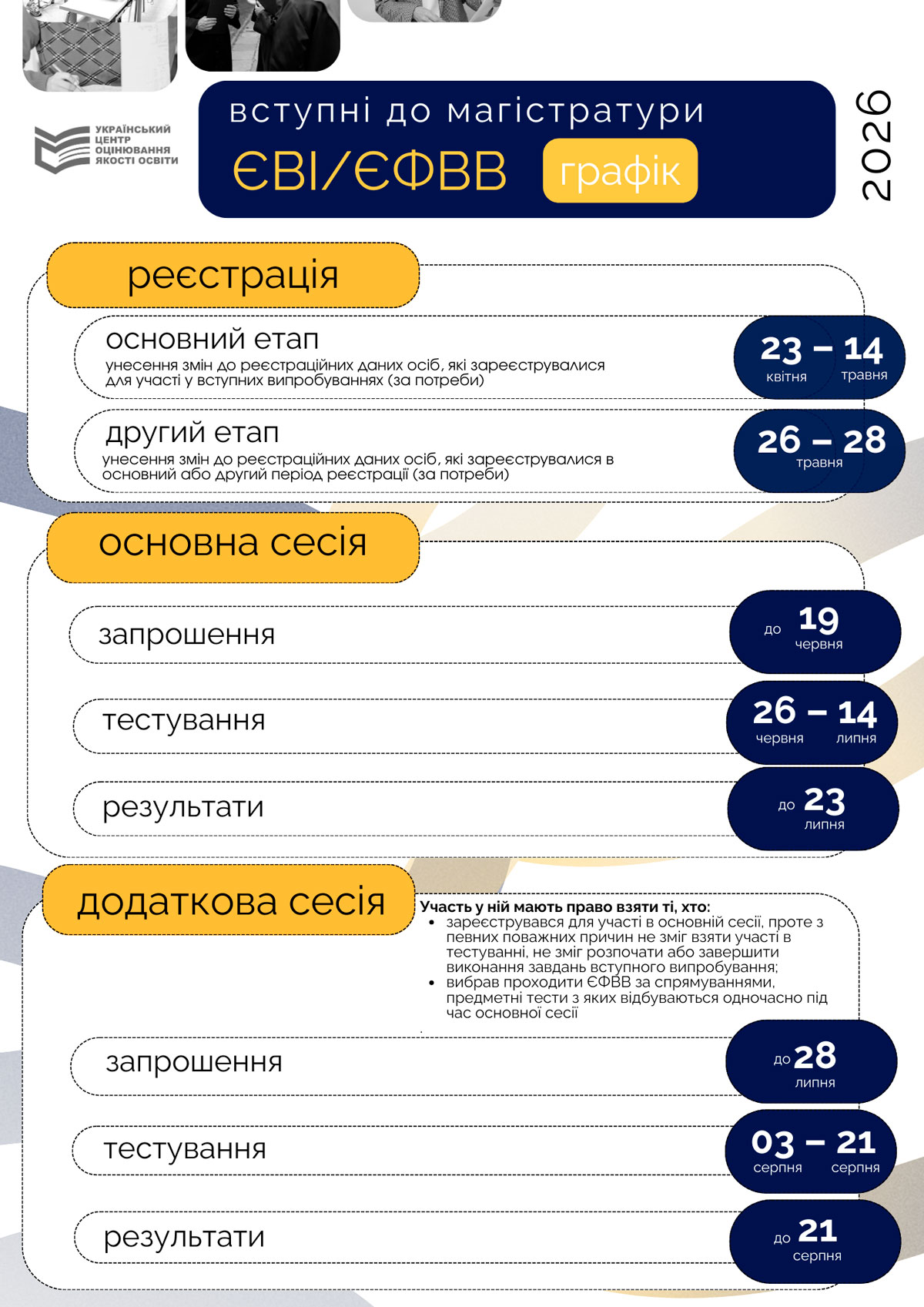 УКРАЇНСЬКИЙ ЦЕНТР ОЦІНЮВАННЯ ЯКОСТІ ОСВІТИ

вступні до магістратури

ЄВІ/ЄФВВ графік

2026

реєстрація

основний етап
унесення змін до реєстраційних даних осіб, які зареєструвалися для участі у вступних випробуваннях (за потреби)

23 – 14
квітня травня

другий етап
унесення змін до реєстраційних даних осіб, які зареєструвалися в основний або другий період реєстрації (за потреби)

26 – 28
травня

основна сесія

запрошення

до 19
червня

тестування

26 – 14
червня липня

результати

до 23
липня

додаткова сесія

Участь у ній мають право взяти ті, хто:
• зареєструвався для участі в основній сесії, проте з певних поважних причин не зміг взяти участі в тестуванні, не зміг розпочати або завершити виконання завдань вступного випробування;
• вибрав проходити ЄФВВ за спрямуваннями, предметні тести з яких відбуваються одночасно під час основної сесії

запрошення

до 28
липня

тестування

03 – 21
серпня серпня

результати

до 21
серпня